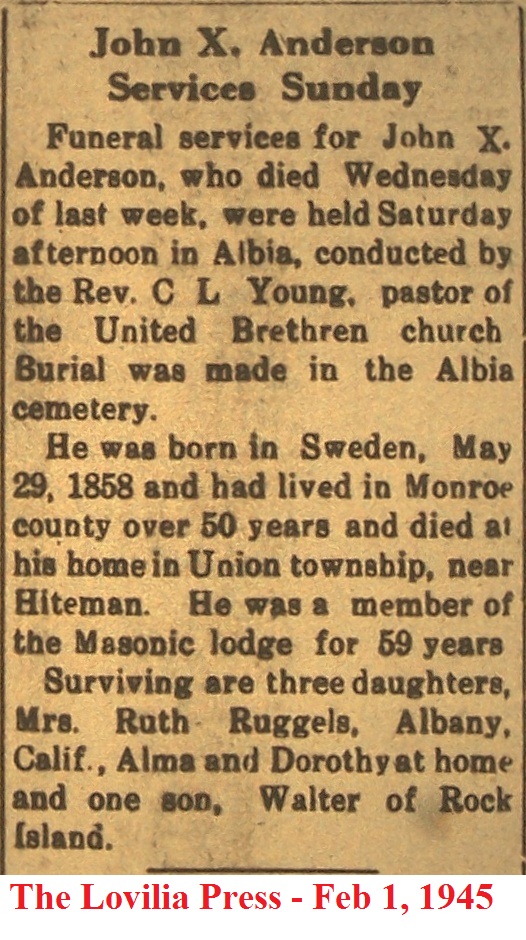 John X. Anderson Services Sunday

Funeral services for John X. Anderson, who died Wednesday of last week, were held Saturday afternoon in Albia, conducted by the Rev. C L Young, pastor of the United Brethren church Burial was made in the Albia cemetery.

He was born in Sweden, May 29, 1858 and had lived in Monroe county over 50 years and died at his home in Union township, near Hiteman. He was a member of the Masonic lodge for 59 years

Surviving are three daughters, Mrs. Ruth Ruggels, Albany, Calif., Alma and Dorothy at home and one son, Walter of Rock Island.

The Lovilia Press - Feb 1, 1945